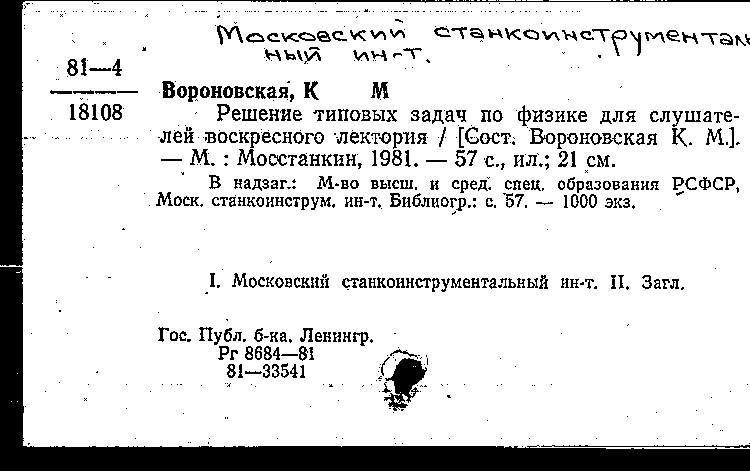 Московский станкоинструментальный ин-т.

81—4

18108

Вороновская, К М

Решение типовых задач по физике для слушателей воскресного лектория / [Сост. Вороновская К. М.]. — М. : Мосстанкин, 1981. — 57 с., ил.; 21 см.

В надзаг.: М-во высш. и сред. спец. образования РСФСР, Моск. станкоинструм. ин-т. Библиогр.: с. 57. — 1000 экз.

I. Московский станкоинструментальный ин-т. II. Загл.

Гос. Публ. б-ка. Ленингр.
Рг 8684—81
81—33541